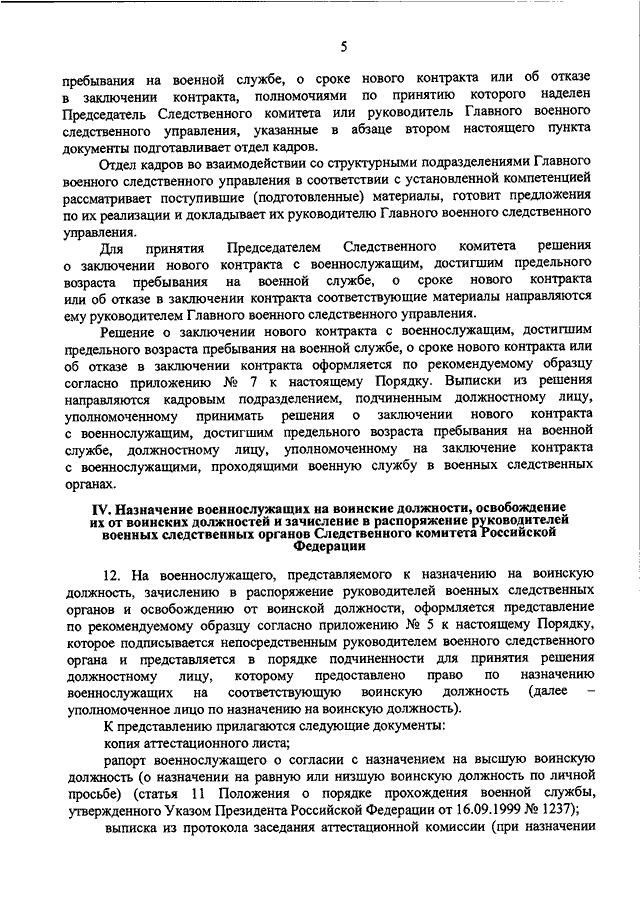 5

пребывания на военной службе, о сроке нового контракта или об отказе в заключении контракта, полномочиями по принятию которого наделен Председатель Следственного комитета или руководитель Главного военного следственного управления, указанные в абзаце втором настоящего пункта документы подготавливает отдел кадров.

Отдел кадров во взаимодействии со структурными подразделениями Главного военного следственного управления в соответствии с установленной компетенцией рассматривает поступившие (подготовленные) материалы, готовит предложения по их реализации и докладывает их руководителю Главного военного следственного управления.

Для принятия Председателем Следственного комитета решения о заключении нового контракта с военнослужащим, достигшим предельного возраста пребывания на военной службе, о сроке нового контракта или об отказе в заключении контракта соответствующие материалы направляются ему руководителем Главного военного следственного управления.

Решение о заключении нового контракта с военнослужащим, достигшим предельного возраста пребывания на военной службе, о сроке нового контракта или об отказе в заключении контракта оформляется по рекомендуемому образцу согласно приложению № 7 к настоящему Порядку. Выписки из решения направляются кадровым подразделением, подчиненным должностному лицу, уполномоченному принимать решения о заключении нового контракта с военнослужащим, достигшим предельного возраста пребывания на военной службе, должностному лицу, уполномоченному на заключение контракта с военнослужащими, проходящими военную службу в военных следственных органах.

IV. Назначение военнослужащих на воинские должности, освобождение их от воинских должностей и зачисление в распоряжение руководителей военных следственных органов Следственного комитета Российской Федерации

12. На военнослужащего, представляемого к назначению на воинскую должность, зачислению в распоряжение руководителей военных следственных органов и освобождению от воинской должности, оформляется представление по рекомендуемому образцу согласно приложению № 5 к настоящему Порядку, которое подписывается непосредственным руководителем военного следственного органа и представляется в порядке подчиненности для принятия решения должностному лицу, которому предоставлено право по назначению военнослужащих на соответствующую воинскую должность (далее – уполномоченное лицо по назначению на воинскую должность).

К представлению прилагаются следующие документы:

копия аттестационного листа;

рапорт военнослужащего о согласии с назначением на высшую воинскую должность (о назначении на равную или низшую воинскую должность по личной просьбе) (статья 11 Положения о порядке прохождения военной службы, утвержденного Указом Президента Российской Федерации от 16.09.1999 № 1237);

выписка из протокола заседания аттестационной комиссии (при назначении